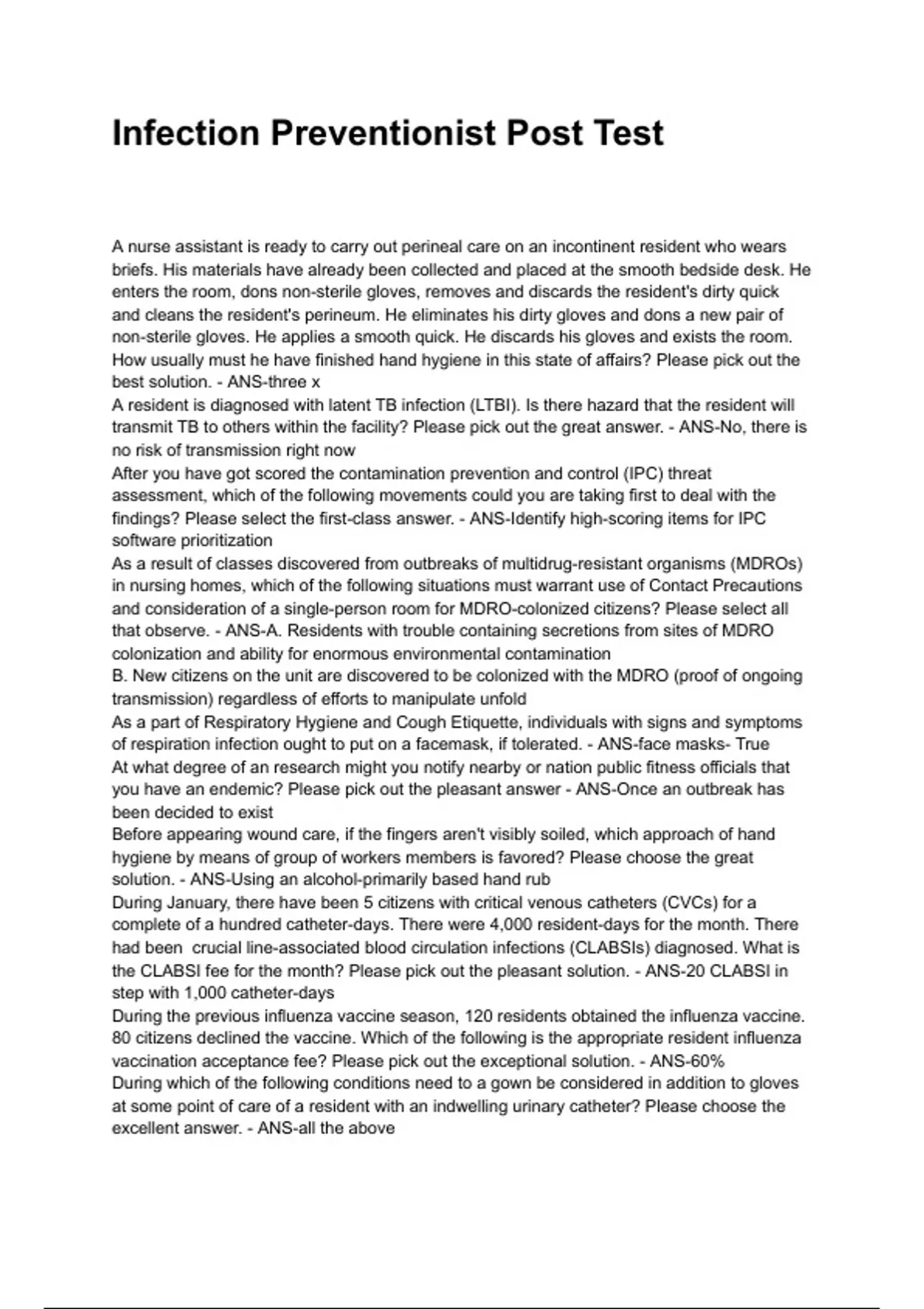 Infection Preventionist Post Test

A nurse assistant is ready to carry out perineal care on an incontinent resident who wears briefs. His materials have already been collected and placed at the smooth bedside desk. He enters the room, dons non-sterile gloves, removes and discards the resident's dirty quick and cleans the resident's perineum. He eliminates his dirty gloves and dons a new pair of non-sterile gloves. He applies a smooth quick. He discards his gloves and exists the room. How usually must he have finished hand hygiene in this state of affairs? Please pick out the best solution. - ANS-three x
A resident is diagnosed with latent TB infection (LTBI). Is there hazard that the resident will transmit TB to others within the facility? Please pick out the great answer. - ANS-No, there is no risk of transmission right now
After you have got scored the contamination prevention and control (IPC) threat assessment, which of the following movements could you are taking first to deal with the findings? Please select the first-class answer. - ANS-Identify high-scoring items for IPC software prioritization
As a result of classes discovered from outbreaks of multidrug-resistant organisms (MDROs) in nursing homes, which of the following situations must warrant use of Contact Precautions and consideration of a single-person room for MDRO-colonized citizens? Please select all that observe. - ANS-A. Residents with trouble containing secretions from sites of MDRO colonization and ability for enormous environmental contamination
B. New citizens on the unit are discovered to be colonized with the MDRO (proof of ongoing transmission) regardless of efforts to manipulate unfold
As a part of Respiratory Hygiene and Cough Etiquette, individuals with signs and symptoms of respiration infection ought to put on a facemask, if tolerated. - ANS-face masks- True
At what degree of an research might you notify nearby or nation public fitness officials that you have an endemic? Please pick out the pleasant answer - ANS-Once an outbreak has been decided to exist
Before appearing wound care, if the fingers aren't visibly soiled, which approach of hand hygiene by means of group of workers members is favored? Please choose the great solution. - ANS-Using an alcohol-primarily based hand rub
During January, there have been 5 citizens with critical venous catheters (CVCs) for a complete of a hundred catheter-days. There were 4,000 resident-days for the month. There had been crucial line-associated blood circulation infections (CLABSIs) diagnosed. What is the CLABSI fee for the month? Please pick out the pleasant solution. - ANS-20 CLABSI in step with 1,000 catheter-days
During the previous influenza vaccine season, 120 residents obtained the influenza vaccine. 80 citizens declined the vaccine. Which of the following is the appropriate resident influenza vaccination acceptance fee? Please pick out the exceptional solution. - ANS-60%
During which of the following conditions need to a gown be considered in addition to gloves at some point of care of a resident with an indwelling urinary catheter? Please choose the excellent answer. - ANS-all the above